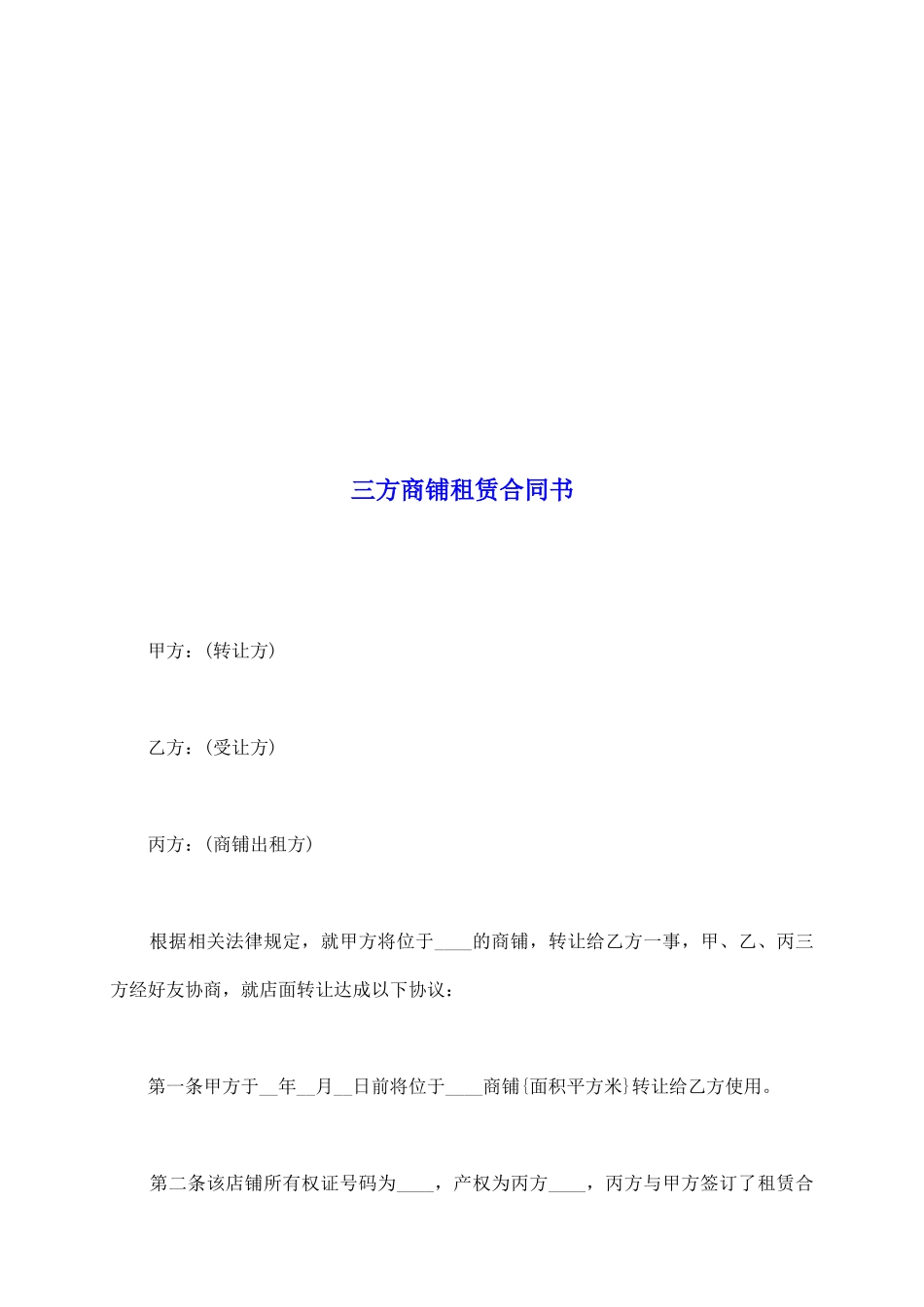 三方商铺租赁合同书

甲方：(转让方)

乙方：(受让方)

丙方：(商铺出租方)

根据相关法律规定，就甲方将位于____的商铺，转让给乙方一事，甲、乙、丙三方经好友协商，就店面转让达成以下协议：

第一条甲方于__年__月__日前将位于____商铺{面积平方米}转让给乙方使用。

第二条该店铺所有权证号码为____，产权为丙方____，丙方与甲方签订了租赁合